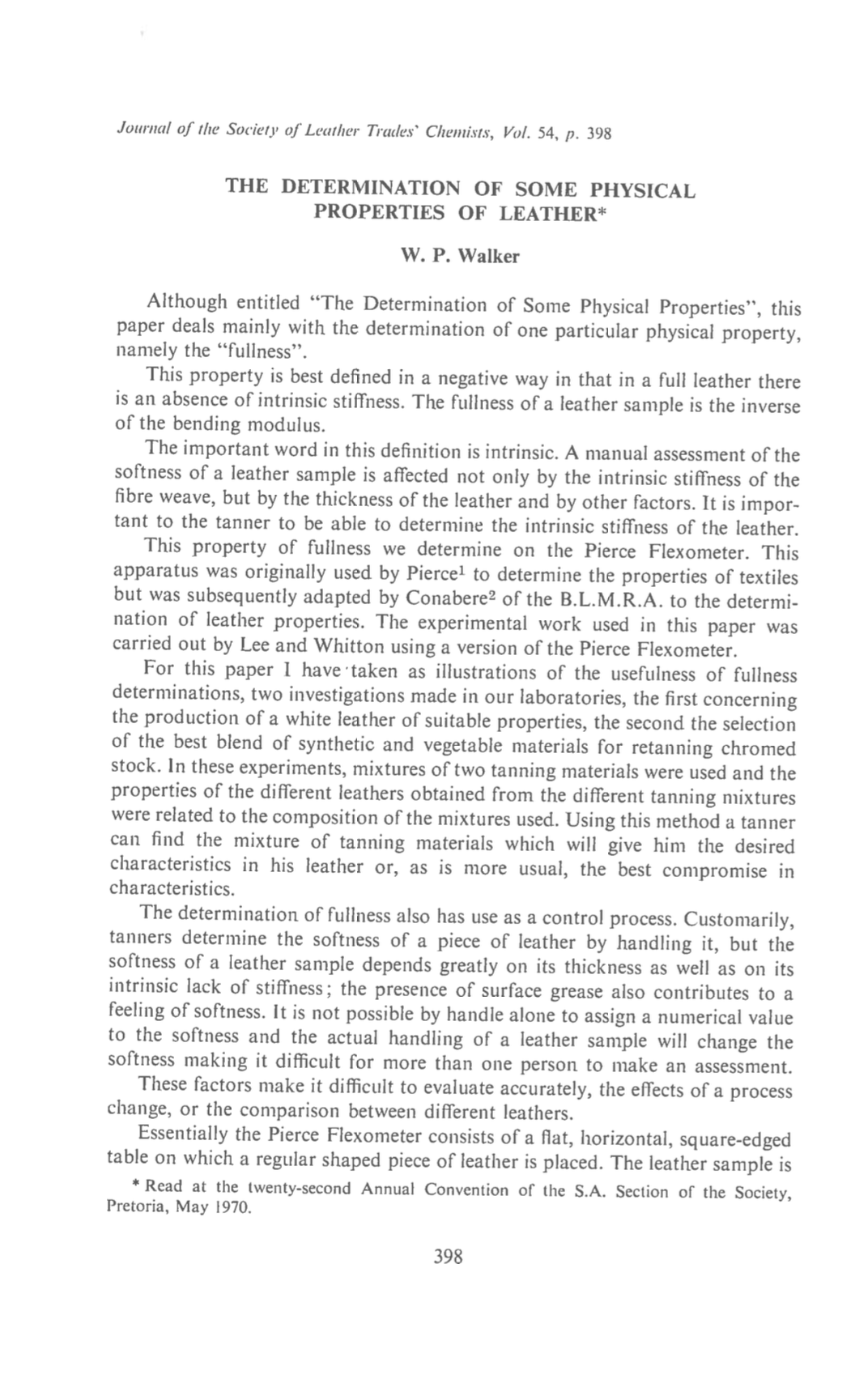 Journal of the Society of Leather Trades' Chemists, Vol. 54, p. 398

THE DETERMINATION OF SOME PHYSICAL PROPERTIES OF LEATHER*

W. P. Walker

Although entitled "The Determination of Some Physical Properties", this paper deals mainly with the determination of one particular physical property, namely the "fullness".

This property is best defined in a negative way in that in a full leather there is an absence of intrinsic stiffness. The fullness of a leather sample is the inverse of the bending modulus.

The important word in this definition is intrinsic. A manual assessment of the softness of a leather sample is affected not only by the intrinsic stiffness of the fibre weave, but by the thickness of the leather and by other factors. It is important to the tanner to be able to determine the intrinsic stiffness of the leather.

This property of fullness we determine on the Pierce Flexometer. This apparatus was originally used by Pierce$^1$ to determine the properties of textiles but was subsequently adapted by Conabere$^2$ of the B.L.M.R.A. to the determination of leather properties. The experimental work used in this paper was carried out by Lee and Whitton using a version of the Pierce Flexometer.

For this paper I have taken as illustrations of the usefulness of fullness determinations, two investigations made in our laboratories, the first concerning the production of a white leather of suitable properties, the second the selection of the best blend of synthetic and vegetable materials for retanning chromed stock. In these experiments, mixtures of two tanning materials were used and the properties of the different leathers obtained from the different tanning mixtures were related to the composition of the mixtures used. Using this method a tanner can find the mixture of tanning materials which will give him the desired characteristics in his leather or, as is more usual, the best compromise in characteristics.

The determination of fullness also has use as a control process. Customarily, tanners determine the softness of a piece of leather by handling it, but the softness of a leather sample depends greatly on its thickness as well as on its intrinsic lack of stiffness; the presence of surface grease also contributes to a feeling of softness. It is not possible by handle alone to assign a numerical value to the softness and the actual handling of a leather sample will change the softness making it difficult for more than one person to make an assessment.

These factors make it difficult to evaluate accurately, the effects of a process change, or the comparison between different leathers.

Essentially the Pierce Flexometer consists of a flat, horizontal, square-edged table on which a regular shaped piece of leather is placed. The leather sample is

* Read at the twenty-second Annual Convention of the S.A. Section of the Society, Pretoria, May 1970.

398